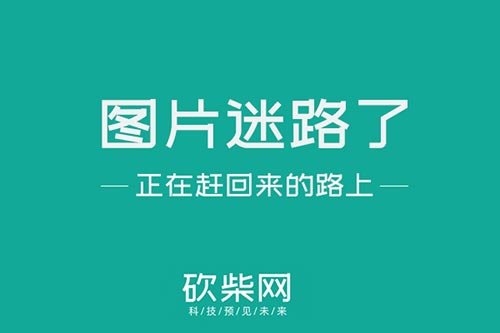 图片迷路了

— 正在赶回来的路上 —

砍柴网
科/技/预/见/未/来